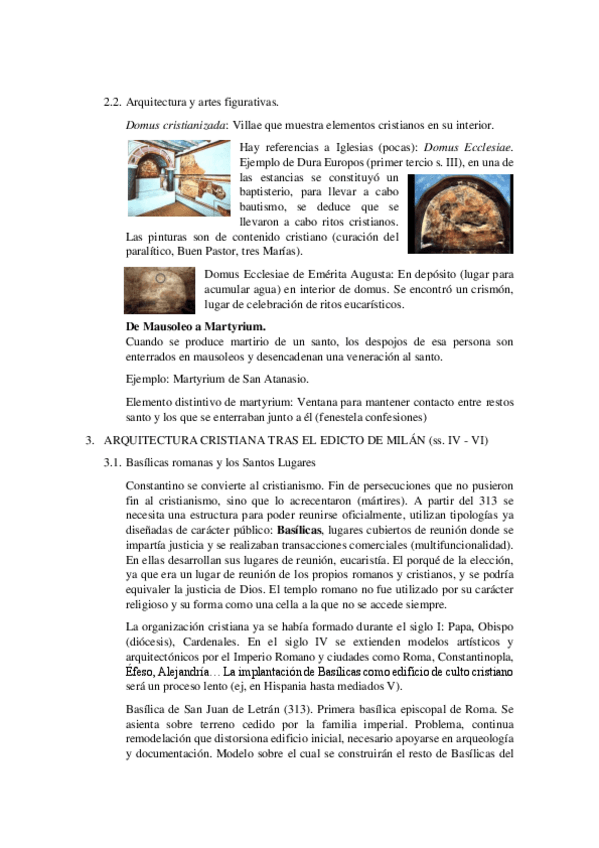 2.2. Arquitectura y artes figurativas.

Domus cristianizada: Villae que muestra elementos cristianos en su interior.

Hay referencias a Iglesias (pocas): Domus Ecclesiae. Ejemplo de Dura Europos (primer tercio s. III), en una de las estancias se constituyó un baptisterio, para llevar a cabo bautismo, se deduce que se llevaron a cabo ritos cristianos. Las pinturas son de contenido cristiano (curación del paralítico, Buen Pastor, tres Marías).

Domus Ecclesiae de Emérita Augusta: En depósito (lugar para acumular agua) en interior de domus. Se encontró un crismón, lugar de celebración de ritos eucarísticos.

De Mausoleo a Martyrium.
Cuando se produce martirio de un santo, los despojos de esa persona son enterrados en mausoleos y desencadenan una veneración al santo.

Ejemplo: Martyrium de San Atanasio.

Elemento distintivo de martyrium: Ventana para mantener contacto entre restos santo y los que se enterraban junto a él (fenestela confesiones)

3. ARQUITECTURA CRISTIANA TRAS EL EDICTO DE MILÁN (ss. IV - VI)

3.1. Basílicas romanas y los Santos Lugares

Constantino se convierte al cristianismo. Fin de persecuciones que no pusieron fin al cristianismo, sino que lo acrecentaron (mártires). A partir del 313 se necesita una estructura para poder reunirse oficialmente, utilizan tipologías ya diseñadas de carácter público: Basílicas, lugares cubiertos de reunión donde se impartía justicia y se realizaban transacciones comerciales (multifuncionalidad). En ellas desarrollan sus lugares de reunión, eucaristía. El porqué de la elección, ya que era un lugar de reunión de los propios romanos y cristianos, y se podría equivaler la justicia de Dios. El templo romano no fue utilizado por su carácter religioso y su forma como una cella a la que no se accede siempre.

La organización cristiana ya se había formado durante el siglo I: Papa, Obispo (diócesis), Cardenales. En el siglo IV se extienden modelos artísticos y arquitectónicos por el Imperio Romano y ciudades como Roma, Constantinopla, Éfeso, Alejandría… La implantación de Basílicas como edificio de culto cristiano será un proceso lento (ej, en Hispania hasta mediados V).

Basílica de San Juan de Letrán (313). Primera basílica episcopal de Roma. Se asienta sobre terreno cedido por la familia imperial. Problema, continua remodelación que distorsiona edificio inicial, necesario apoyarse en arqueología y documentación. Modelo sobre el cual se construirán el resto de Basílicas del